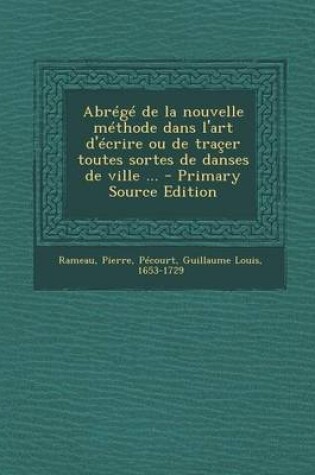 Abrégé de la nouvelle méthode dans l'art d'écrire ou de traçer toutes sortes de danses de ville ... - Primary Source Edition

Rameau, Pierre, Pécourt, Guillaume Louis, 1653-1729